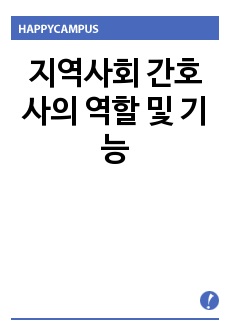 HAPPYCAMPUS

지역사회 간호사의 역할 및 기능